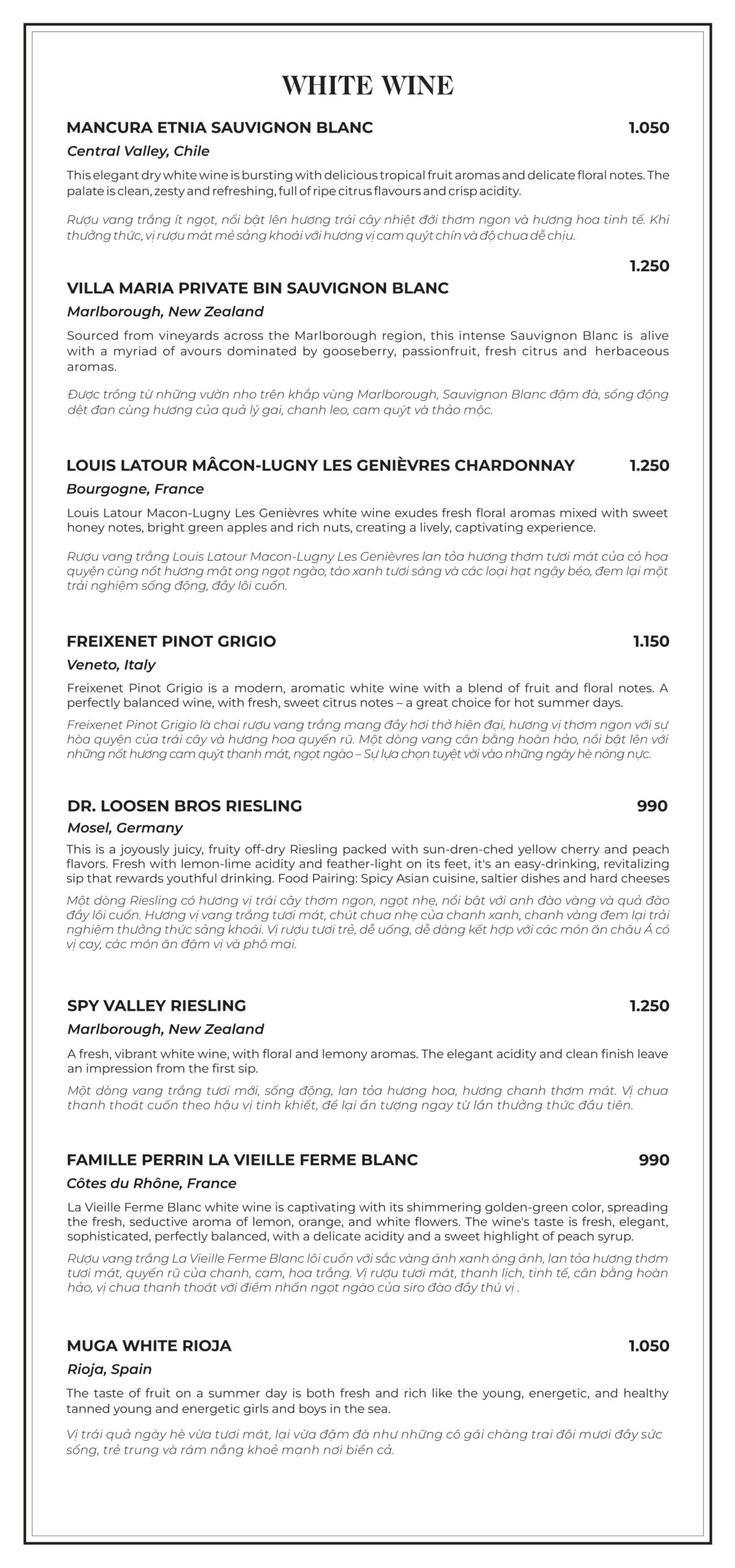 WHITE WINE

MANCURA ETNIA SAUVIGNON BLANC 1.050

Central Valley, Chile

This elegant dry white wine is bursting with delicious tropical fruit aromas and delicate floral notes. The palate is clean, zesty and refreshing, full of ripe citrus flavours and crisp acidity.

Rượu vang trắng ít ngọt, nổi bật lên hương trái cây nhiệt đới thơm ngon và hương hoa tinh tế. Khi thưởng thức, vị rượu mát mẻ sảng khoái với hương vị cam quýt chín và độ chua dễ chịu.

1.250

VILLA MARIA PRIVATE BIN SAUVIGNON BLANC

Marlborough, New Zealand

Sourced from vineyards across the Marlborough region, this intense Sauvignon Blanc is alive with a myriad of avours dominated by gooseberry, passionfruit, fresh citrus and herbaceous aromas.

Được trồng từ những vườn nho trên khắp vùng Marlborough, Sauvignon Blanc đậm đà, sống động dệt đan cùng hương của quả lý gai, chanh leo, cam quýt và thảo mộc.

LOUIS LATOUR MÂCON-LUGNY LES GENIÈVRES CHARDONNAY 1.250

Bourgogne, France

Louis Latour Macon-Lugny Les Genièvres white wine exudes fresh floral aromas mixed with sweet honey notes, bright green apples and rich nuts, creating a lively, captivating experience.

Rượu vang trắng Louis Latour Macon-Lugny Les Genièvres lan tỏa hương thơm tươi mát của cỏ hoa quyện cùng nốt hương mật ong ngọt ngào, táo xanh tươi sáng và các loại hạt ngậy béo, đem lại một trải nghiệm sống động, đầy lôi cuốn.

FREIXENET PINOT GRIGIO 1.150

Veneto, Italy

Freixenet Pinot Grigio is a modern, aromatic white wine with a blend of fruit and floral notes. A perfectly balanced wine, with fresh, sweet citrus notes – a great choice for hot summer days.

Freixenet Pinot Grigio là chai rượu vang trắng mang đầy hơi thở hiện đại, hương vị thơm ngon với sự hòa quyện của trái cây và hương hoa quyến rũ. Một dòng vang cân bằng hoàn hảo, nổi bật lên với những nốt hương cam quýt thanh mát, ngọt ngào – Sự lựa chọn tuyệt vời vào những ngày hè nóng nực.

DR. LOOSEN BROS RIESLING 990

Mosel, Germany

This is a joyously juicy, fruity off-dry Riesling packed with sun-dren-ched yellow cherry and peach flavors. Fresh with lemon-lime acidity and feather-light on its feet, it's an easy-drinking, revitalizing sip that rewards youthful drinking. Food Pairing: Spicy Asian cuisine, saltier dishes and hard cheeses

Một dòng Riesling có hương vị trái cây thơm ngon, ngọt nhẹ, nổi bật với anh đào vàng và quả đào đầy lôi cuốn. Hương vị vang trắng tươi mát, chút chua nhẹ của chanh xanh, chanh vàng đem lại trải nghiệm thưởng thức sảng khoái. Vị rượu tươi trẻ, dễ uống, dễ dàng kết hợp với các món ăn châu Á có vị cay, các món ăn đậm vị và phô mai.

SPY VALLEY RIESLING 1.250

Marlborough, New Zealand

A fresh, vibrant white wine, with floral and lemony aromas. The elegant acidity and clean finish leave an impression from the first sip.

Một dòng vang trắng tươi mới, sống động, lan tỏa hương hoa, hương chanh thơm mát. Vị chua thanh thoát cuốn theo hậu vị tinh khiết, để lại ấn tượng ngay từ lần thưởng thức đầu tiên.

FAMILLE PERRIN LA VIEILLE FERME BLANC 990

Côtes du Rhône, France

La Vieille Ferme Blanc white wine is captivating with its shimmering golden-green color, spreading the fresh, seductive aroma of lemon, orange, and white flowers. The wine's taste is fresh, elegant, sophisticated, perfectly balanced, with a delicate acidity and a sweet highlight of peach syrup.

Rượu vang trắng La Vieille Ferme Blanc lôi cuốn với sắc vàng ánh xanh óng ánh, lan tỏa hương thơm tươi mát, quyến rũ của chanh, cam, hoa trắng. Vị rượu tươi mát, thanh lịch, tinh tế, cân bằng hoàn hảo, vị chua thanh thoát với điểm nhấn ngọt ngào của siro đào đầy thú vị .

MUGA WHITE RIOJA 1.050

Rioja, Spain

The taste of fruit on a summer day is both fresh and rich like the young, energetic, and healthy tanned young and energetic girls and boys in the sea.

Vị trái quả ngày hè vừa tươi mát, lại vừa đậm đà như những cô gái chàng trai đôi mươi đầy sức sống, trẻ trung và rám nắng khoẻ mạnh nơi biển cả.